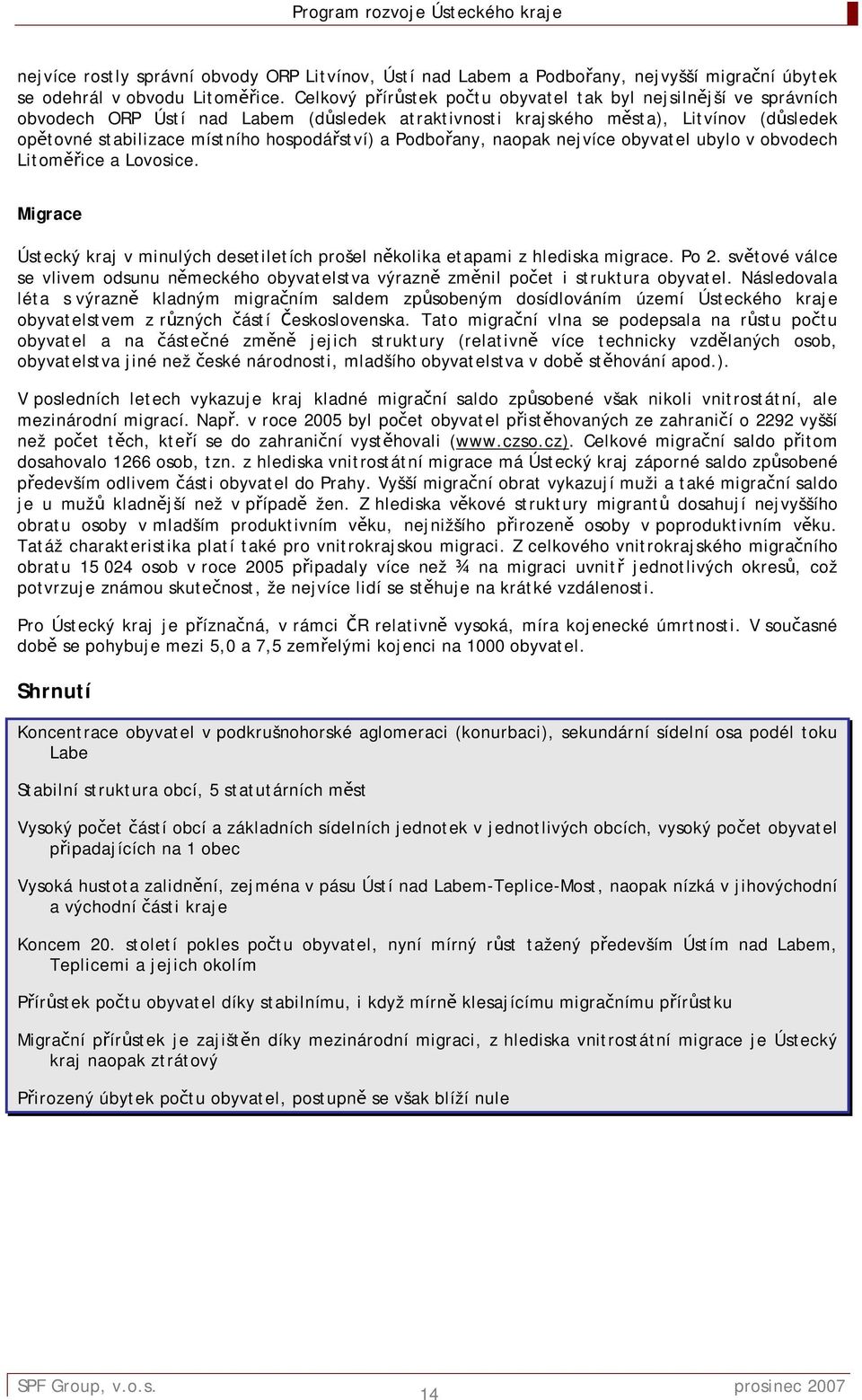 Program rozvoje Ústeckého kraje

nejvíce rostly správní obvody ORP Litvínov, Ústí nad Labem a Podbořany, nejvyšší migrační úbytek se odehrál v obvodu Litoměřice. Celkový přírůstek počtu obyvatel tak byl nejsilnější ve správních obvodech ORP Ústí nad Labem (důsledek atraktivnosti krajského města), Litvínov (důsledek opětovné stabilizace místního hospodářství) a Podbořany, naopak nejvíce obyvatel ubylo v obvodech Litoměřice a Lovosice.

Migrace

Ústecký kraj v minulých desetiletích prošel několika etapami z hlediska migrace. Po 2. světové válce se vlivem odsunu německého obyvatelstva výrazně změnil počet i struktura obyvatel. Následovala léta s výrazně kladným migračním saldem způsobeným dosídlováním území Ústeckého kraje obyvatelstvem z různých částí Československa. Tato migrační vlna se podepsala na růstu počtu obyvatel a na částečné změně jejich struktury (relativně více technicky vzdělaných osob, obyvatelstva jiné než české národnosti, mladšího obyvatelstva v době stěhování apod.).

V posledních letech vykazuje kraj kladné migrační saldo způsobené však nikoli vnitrostátní, ale mezinárodní migrací. Např. v roce 2005 byl počet obyvatel přistěhovaných ze zahraničí o 2292 vyšší než počet těch, kteří se do zahraniční vystěhovali (www.czso.cz). Celkové migrační saldo přitom dosahovalo 1266 osob, tzn. z hlediska vnitrostátní migrace má Ústecký kraj záporné saldo způsobené především odlivem části obyvatel do Prahy. Vyšší migrační obrat vykazují muži a také migrační saldo je u mužů kladnější než v případě žen. Z hlediska věkové struktury migrantů dosahují nejvyššího obratu osoby v mladším produktivním věku, nejnižšího přirozeně osoby v poproduktivním věku. Tatáž charakteristika platí také pro vnitrokrajskou migraci. Z celkového vnitrokrajského migračního obratu 15 024 osob v roce 2005 připadaly více než ¾ na migraci uvnitř jednotlivých okresů, což potvrzuje známou skutečnost, že nejvíce lidí se stěhuje na krátké vzdálenosti.

Pro Ústecký kraj je příznačná, v rámci ČR relativně vysoká, míra kojenecké úmrtnosti. V současné době se pohybuje mezi 5,0 a 7,5 zemřelými kojenci na 1000 obyvatel.

Shrnutí

Koncentrace obyvatel v podkrušnohorské aglomeraci (konurbaci), sekundární sídelní osa podél toku Labe

Stabilní struktura obcí, 5 statutárních měst

Vysoký počet částí obcí a základních sídelních jednotek v jednotlivých obcích, vysoký počet obyvatel připadajících na 1 obec

Vysoká hustota zalidnění, zejména v pásu Ústí nad Labem-Teplice-Most, naopak nízká v jihovýchodní a východní části kraje

Koncem 20. století pokles počtu obyvatel, nyní mírný růst tažený především Ústím nad Labem, Teplicemi a jejich okolím

Přírůstek počtu obyvatel díky stabilnímu, i když mírně klesajícímu migračnímu přírůstku

Migrační přírůstek je zajištěn díky mezinárodní migraci, z hlediska vnitrostátní migrace je Ústecký kraj naopak ztrátový

Přirozený úbytek počtu obyvatel, postupně se však blíží nule

SPF Group, v.o.s.
14
prosinec 2007